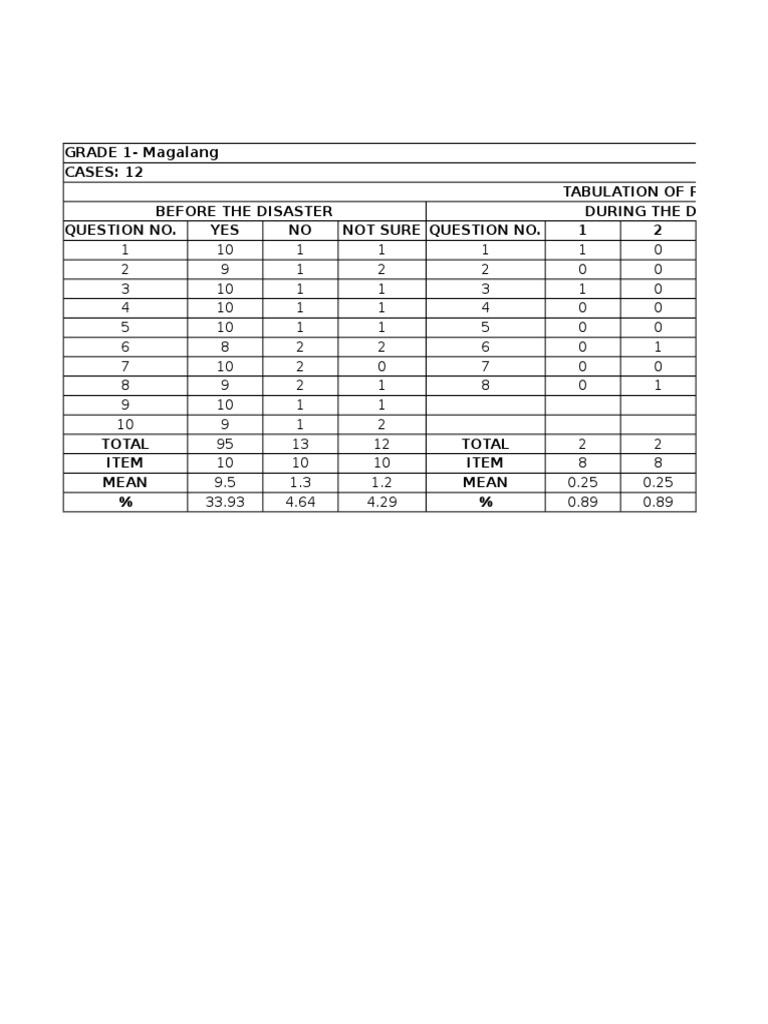 GRADE 1- Magalang

CASES: 12

TABULATION OF F

| BEFORE THE DISASTER | | | | DURING THE D | | |
|---|---|---|---|---|---|---|
| QUESTION NO. | YES | NO | NOT SURE | QUESTION NO. | 1 | 2 |
| 1 | 10 | 1 | 1 | 1 | 1 | 0 |
| 2 | 9 | 1 | 2 | 2 | 0 | 0 |
| 3 | 10 | 1 | 1 | 3 | 1 | 0 |
| 4 | 10 | 1 | 1 | 4 | 0 | 0 |
| 5 | 10 | 1 | 1 | 5 | 0 | 0 |
| 6 | 8 | 2 | 2 | 6 | 0 | 1 |
| 7 | 10 | 2 | 0 | 7 | 0 | 0 |
| 8 | 9 | 2 | 1 | 8 | 0 | 1 |
| 9 | 10 | 1 | 1 | | | |
| 10 | 9 | 1 | 2 | | | |
| TOTAL | 95 | 13 | 12 | TOTAL | 2 | 2 |
| ITEM | 10 | 10 | 10 | ITEM | 8 | 8 |
| MEAN | 9.5 | 1.3 | 1.2 | MEAN | 0.25 | 0.25 |
| % | 33.93 | 4.64 | 4.29 | % | 0.89 | 0.89 |